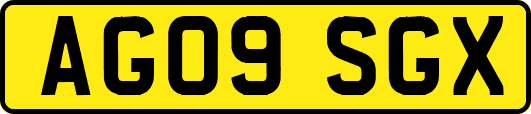 AG09 SGX